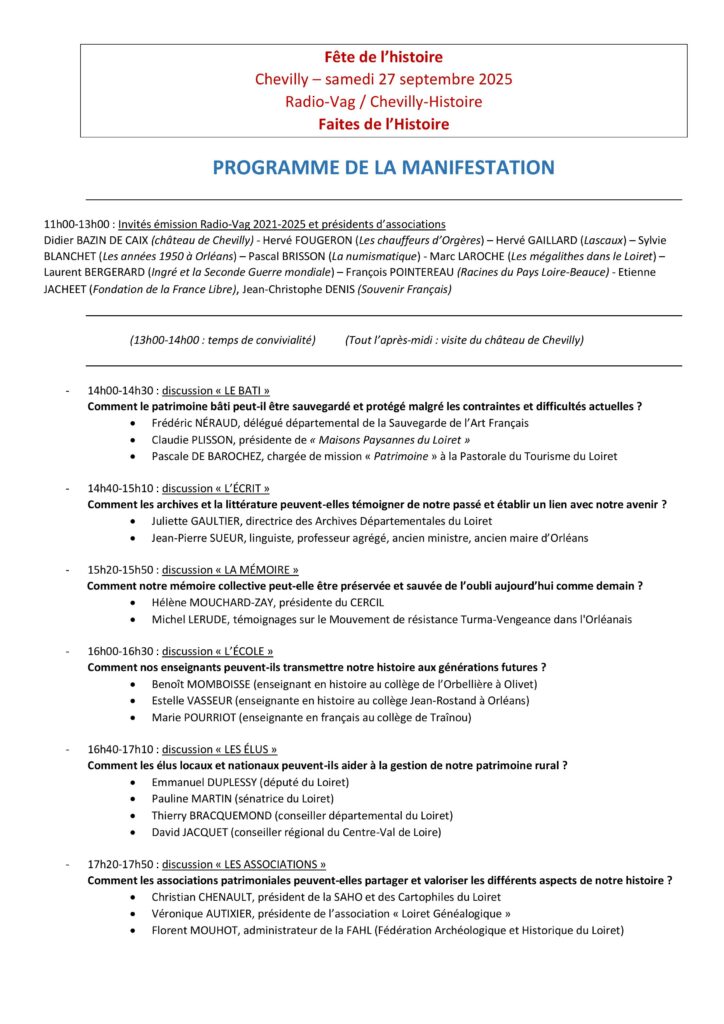 Fête de l'histoire
Chevilly – samedi 27 septembre 2025
Radio-Vag / Chevilly-Histoire
Faites de l'Histoire

PROGRAMME DE LA MANIFESTATION

11h00-13h00 : Invités émission Radio-Vag 2021-2025 et présidents d'associations
Didier BAZIN DE CAIX (château de Chevilly) - Hervé FOUGERON (Les chauffeurs d'Orgères) – Hervé GAILLARD (Lascaux) – Sylvie BLANCHET (Les années 1950 à Orléans) – Pascal BRISSON (La numismatique) - Marc LAROCHE (Les mégalithes dans le Loiret) – Laurent BERGERARD (Ingré et la Seconde Guerre mondiale) – François POINTEREAU (Racines du Pays Loire-Beauce) - Etienne JACHEET (Fondation de la France Libre), Jean-Christophe DENIS (Souvenir Français)

(13h00-14h00 : temps de convivialité) (Tout l'après-midi : visite du château de Chevilly)

- 14h00-14h30 : discussion « LE BATI »
Comment le patrimoine bâti peut-il être sauvegardé et protégé malgré les contraintes et difficultés actuelles ?
• Frédéric NÉRAUD, délégué départemental de la Sauvegarde de l'Art Français
• Claudie PLISSON, présidente de « Maisons Paysannes du Loiret »
• Pascale DE BAROCHEZ, chargée de mission « Patrimoine » à la Pastorale du Tourisme du Loiret

- 14h40-15h10 : discussion « L'ÉCRIT »
Comment les archives et la littérature peuvent-elles témoigner de notre passé et établir un lien avec notre avenir ?
• Juliette GAULTIER, directrice des Archives Départementales du Loiret
• Jean-Pierre SUEUR, linguiste, professeur agrégé, ancien ministre, ancien maire d'Orléans

- 15h20-15h50 : discussion « LA MÉMOIRE »
Comment notre mémoire collective peut-elle être préservée et sauvée de l'oubli aujourd'hui comme demain ?
• Hélène MOUCHARD-ZAY, présidente du CERCIL
• Michel LERUDE, témoignages sur le Mouvement de résistance Turma-Vengeance dans l'Orléanais

- 16h00-16h30 : discussion « L'ÉCOLE »
Comment nos enseignants peuvent-ils transmettre notre histoire aux générations futures ?
• Benoît MOMBOISSE (enseignant en histoire au collège de l'Orbellière à Olivet)
• Estelle VASSEUR (enseignante en histoire au collège Jean-Rostand à Orléans)
• Marie POURRIOT (enseignante en français au collège de Traînou)

- 16h40-17h10 : discussion « LES ÉLUS »
Comment les élus locaux et nationaux peuvent-ils aider à la gestion de notre patrimoine rural ?
• Emmanuel DUPLESSY (député du Loiret)
• Pauline MARTIN (sénatrice du Loiret)
• Thierry BRACQUEMOND (conseiller départemental du Loiret)
• David JACQUET (conseiller régional du Centre-Val de Loire)

- 17h20-17h50 : discussion « LES ASSOCIATIONS »
Comment les associations patrimoniales peuvent-elles partager et valoriser les différents aspects de notre histoire ?
• Christian CHENAULT, président de la SAHO et des Cartophiles du Loiret
• Véronique AUTIXIER, présidente de l'association « Loiret Généalogique »
• Florent MOUHOT, administrateur de la FAHL (Fédération Archéologique et Historique du Loiret)